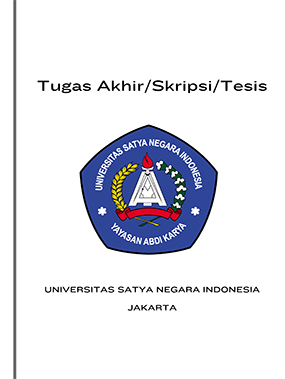 Tugas Akhir/Skripsi/Tesis

UNIVERSITAS SATYA NEGARA INDONESIA

YAYASAN ABDI KARYA

UNIVERSITAS SATYA NEGARA INDONESIA

JAKARTA